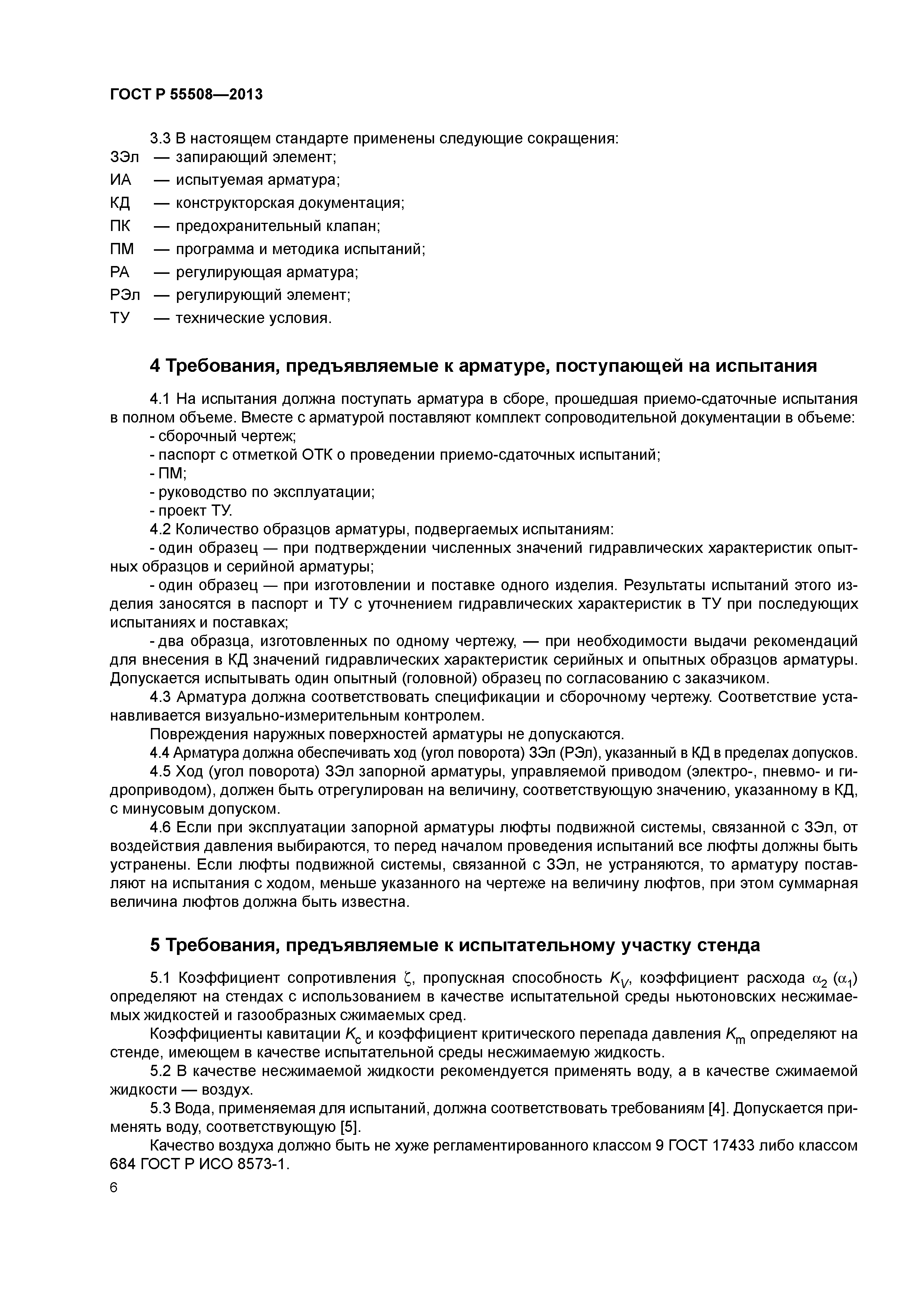 ГОСТ Р 55508—2013

3.3 В настоящем стандарте применены следующие сокращения:
ЗЭл — запирающий элемент;
ИА — испытуемая арматура;
КД — конструкторская документация;
ПК — предохранительный клапан;
ПМ — программа и методика испытаний;
РА — регулирующая арматура;
РЭл — регулирующий элемент;
ТУ — технические условия.

4 Требования, предъявляемые к арматуре, поступающей на испытания

4.1 На испытания должна поступать арматура в сборе, прошедшая приемо-сдаточные испытания в полном объеме. Вместе с арматурой поставляют комплект сопроводительной документации в объеме:
- сборочный чертеж;
- паспорт с отметкой ОТК о проведении приемо-сдаточных испытаний;
- ПМ;
- руководство по эксплуатации;
- проект ТУ.
4.2 Количество образцов арматуры, подвергаемых испытаниям:
- один образец — при подтверждении численных значений гидравлических характеристик опытных образцов и серийной арматуры;
- один образец — при изготовлении и поставке одного изделия. Результаты испытаний этого изделия заносятся в паспорт и ТУ с уточнением гидравлических характеристик в ТУ при последующих испытаниях и поставках;
- два образца, изготовленных по одному чертежу, — при необходимости выдачи рекомендаций для внесения в КД значений гидравлических характеристик серийных и опытных образцов арматуры. Допускается испытывать один опытный (головной) образец по согласованию с заказчиком.
4.3 Арматура должна соответствовать спецификации и сборочному чертежу. Соответствие устанавливается визуально-измерительным контролем.
Повреждения наружных поверхностей арматуры не допускаются.
4.4 Арматура должна обеспечивать ход (угол поворота) ЗЭл (РЭл), указанный в КД в пределах допусков.
4.5 Ход (угол поворота) ЗЭл запорной арматуры, управляемой приводом (электро-, пневмо- и гидроприводом), должен быть отрегулирован на величину, соответствующую значению, указанному в КД, с минусовым допуском.
4.6 Если при эксплуатации запорной арматуры люфты подвижной системы, связанной с ЗЭл, от воздействия давления выбираются, то перед началом проведения испытаний все люфты должны быть устранены. Если люфты подвижной системы, связанной с ЗЭл, не устраняются, то арматуру поставляют на испытания с ходом, меньше указанного на чертеже на величину люфтов, при этом суммарная величина люфтов должна быть известна.

5 Требования, предъявляемые к испытательному участку стенда

5.1 Коэффициент сопротивления $\zeta$, пропускная способность $K_V$, коэффициент расхода $\alpha_2$ ($\alpha_1$) определяют на стендах с использованием в качестве испытательной среды ньютоновских несжимаемых жидкостей и газообразных сжимаемых сред.
Коэффициенты кавитации $K_c$ и коэффициент критического перепада давления $K_m$ определяют на стенде, имеющем в качестве испытательной среды несжимаемую жидкость.
5.2 В качестве несжимаемой жидкости рекомендуется применять воду, а в качестве сжимаемой жидкости — воздух.
5.3 Вода, применяемая для испытаний, должна соответствовать требованиям [4]. Допускается применять воду, соответствующую [5].
Качество воздуха должно быть не хуже регламентированного классом 9 ГОСТ 17433 либо классом 684 ГОСТ Р ИСО 8573-1.
6